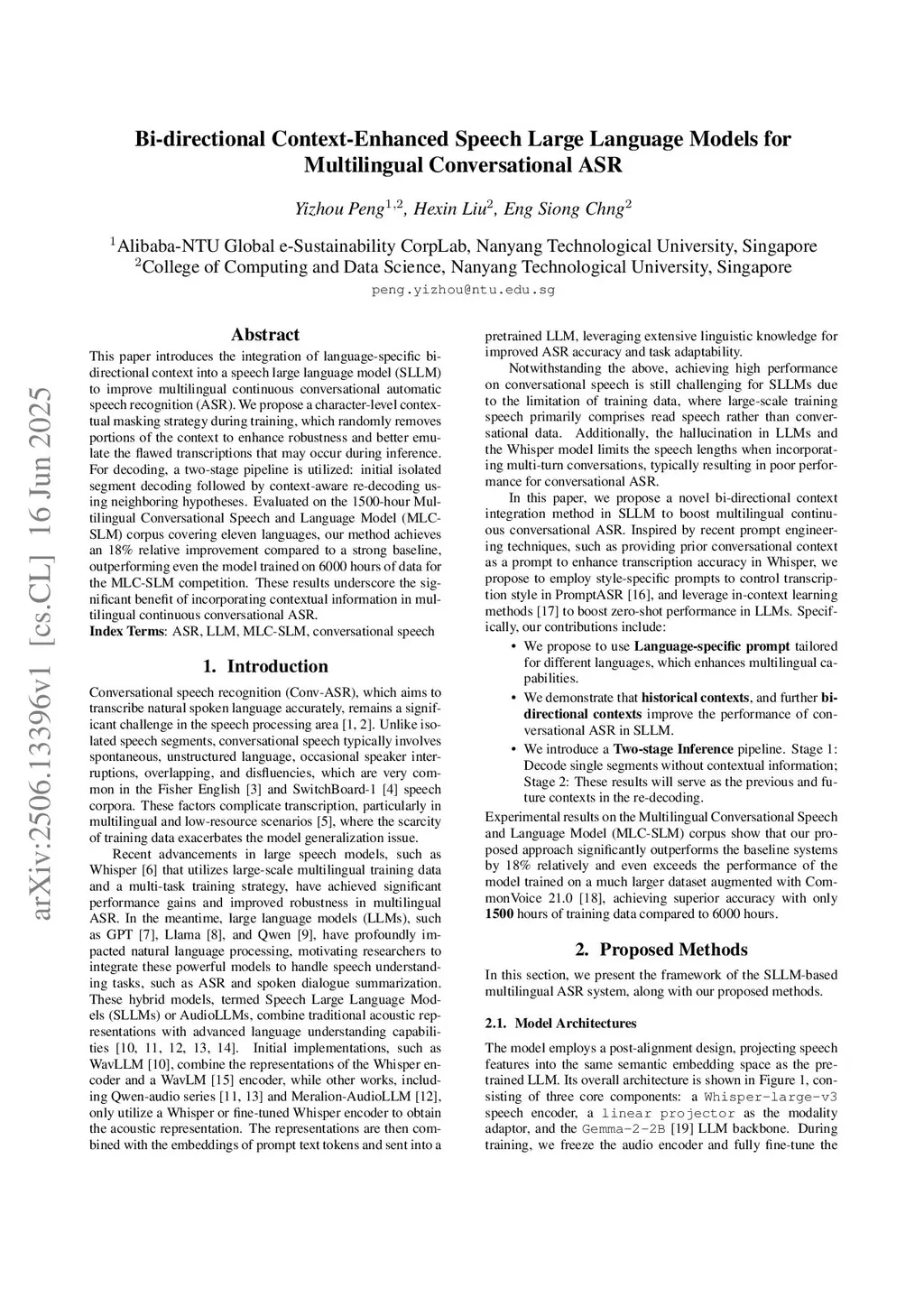 arXiv:2506.13396v1 [cs.CL] 16 Jun 2025

Bi-directional Context-Enhanced Speech Large Language Models for Multilingual Conversational ASR

Yizhou Peng$^{1,2}$, Hexin Liu$^{2}$, Eng Siong Chng$^{2}$

$^{1}$Alibaba-NTU Global e-Sustainability CorpLab, Nanyang Technological University, Singapore
$^{2}$College of Computing and Data Science, Nanyang Technological University, Singapore
peng.yizhou@ntu.edu.sg

Abstract

This paper introduces the integration of language-specific bi-directional context into a speech large language model (SLLM) to improve multilingual continuous conversational automatic speech recognition (ASR). We propose a character-level contextual masking strategy during training, which randomly removes portions of the context to enhance robustness and better emulate the flawed transcriptions that may occur during inference. For decoding, a two-stage pipeline is utilized: initial isolated segment decoding followed by context-aware re-decoding using neighboring hypotheses. Evaluated on the 1500-hour Multilingual Conversational Speech and Language Model (MLC-SLM) corpus covering eleven languages, our method achieves an 18% relative improvement compared to a strong baseline, outperforming even the model trained on 6000 hours of data for the MLC-SLM competition. These results underscore the significant benefit of incorporating contextual information in multilingual continuous conversational ASR.
Index Terms: ASR, LLM, MLC-SLM, conversational speech

1. Introduction

Conversational speech recognition (Conv-ASR), which aims to transcribe natural spoken language accurately, remains a significant challenge in the speech processing area [1, 2]. Unlike isolated speech segments, conversational speech typically involves spontaneous, unstructured language, occasional speaker interruptions, overlapping, and disfluencies, which are very common in the Fisher English [3] and SwitchBoard-1 [4] speech corpora. These factors complicate transcription, particularly in multilingual and low-resource scenarios [5], where the scarcity of training data exacerbates the model generalization issue.

Recent advancements in large speech models, such as Whisper [6] that utilizes large-scale multilingual training data and a multi-task training strategy, have achieved significant performance gains and improved robustness in multilingual ASR. In the meantime, large language models (LLMs), such as GPT [7], Llama [8], and Qwen [9], have profoundly impacted natural language processing, motivating researchers to integrate these powerful models to handle speech understanding tasks, such as ASR and spoken dialogue summarization. These hybrid models, termed Speech Large Language Models (SLLMs) or AudioLLMs, combine traditional acoustic representations with advanced language understanding capabilities [10, 11, 12, 13, 14]. Initial implementations, such as WavLLM [10], combine the representations of the Whisper encoder and a WavLM [15] encoder, while other works, including Qwen-audio series [11, 13] and Meralion-AudioLLM [12], only utilize a Whisper or fine-tuned Whisper encoder to obtain the acoustic representation. The representations are then combined with the embeddings of prompt text tokens and sent into a pretrained LLM, leveraging extensive linguistic knowledge for improved ASR accuracy and task adaptability.

Notwithstanding the above, achieving high performance on conversational speech is still challenging for SLLMs due to the limitation of training data, where large-scale training speech primarily comprises read speech rather than conversational data. Additionally, the hallucination in LLMs and the Whisper model limits the speech lengths when incorporating multi-turn conversations, typically resulting in poor performance for conversational ASR.

In this paper, we propose a novel bi-directional context integration method in SLLM to boost multilingual continuous conversational ASR. Inspired by recent prompt engineering techniques, such as providing prior conversational context as a prompt to enhance transcription accuracy in Whisper, we propose to employ style-specific prompts to control transcription style in PromptASR [16], and leverage in-context learning methods [17] to boost zero-shot performance in LLMs. Specifically, our contributions include:

• We propose to use Language-specific prompt tailored for different languages, which enhances multilingual capabilities.
• We demonstrate that historical contexts, and further bi-directional contexts improve the performance of conversational ASR in SLLM.
• We introduce a Two-stage Inference pipeline. Stage 1: Decode single segments without contextual information; Stage 2: These results will serve as the previous and future contexts in the re-decoding.

Experimental results on the Multilingual Conversational Speech and Language Model (MLC-SLM) corpus show that our proposed approach significantly outperforms the baseline systems by 18% relatively and even exceeds the performance of the model trained on a much larger dataset augmented with CommonVoice 21.0 [18], achieving superior accuracy with only 1500 hours of training data compared to 6000 hours.

2. Proposed Methods

In this section, we present the framework of the SLLM-based multilingual ASR system, along with our proposed methods.

2.1. Model Architectures

The model employs a post-alignment design, projecting speech features into the same semantic embedding space as the pretrained LLM. Its overall architecture is shown in Figure 1, consisting of three core components: a Whisper-large-v3 speech encoder, a linear projector as the modality adaptor, and the Gemma-2-2B [19] LLM backbone. During training, we freeze the audio encoder and fully fine-tune the